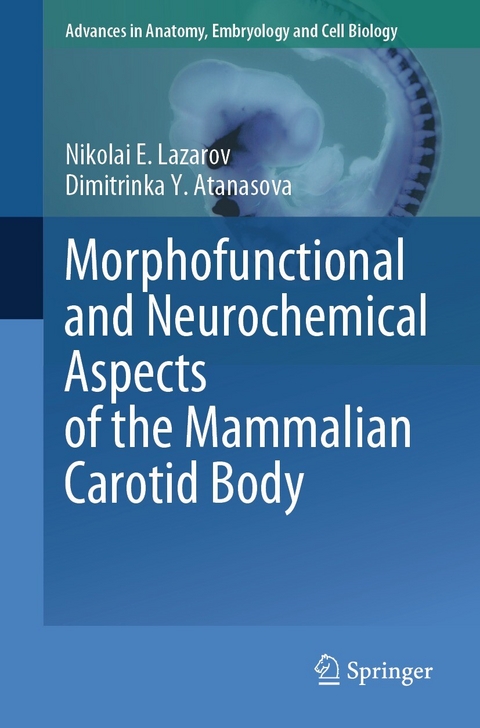 Advances in Anatomy, Embryology and Cell Biology

Nikolai E. Lazarov
Dimitrinka Y. Atanasova

Morphofunctional and Neurochemical Aspects of the Mammalian Carotid Body

Springer